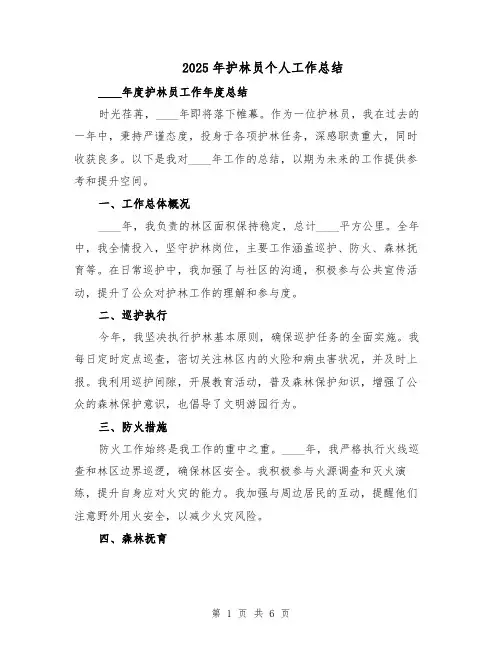 2025年护林员个人工作总结

____年度护林员工作年度总结

时光荏苒，____年即将落下帷幕。作为一位护林员，我在过去的一年中，秉持严谨态度，投身于各项护林任务，深感职责重大，同时收获良多。以下是我对____年工作的总结，以期为未来的工作提供参考和提升空间。

一、工作总体概况

____年，我负责的林区面积保持稳定，总计____平方公里。全年中，我全情投入，坚守护林岗位，主要工作涵盖巡护、防火、森林抚育等。在日常巡护中，我加强了与社区的沟通，积极参与公共宣传活动，提升了公众对护林工作的理解和参与度。

二、巡护执行

今年，我坚决执行护林基本原则，确保巡护任务的全面实施。我每日定时定点巡查，密切关注林区内的火险和病虫害状况，并及时上报。我利用巡护间隙，开展教育活动，普及森林保护知识，增强了公众的森林保护意识，也倡导了文明游园行为。

三、防火措施

防火工作始终是我工作的重中之重。____年，我严格执行火线巡查和林区边界巡逻，确保林区安全。我积极参与火源调查和灭火演练，提升自身应对火灾的能力。我加强与周边居民的互动，提醒他们注意野外用火安全，以减少火灾风险。

四、森林抚育

第 1 页 共 6 页